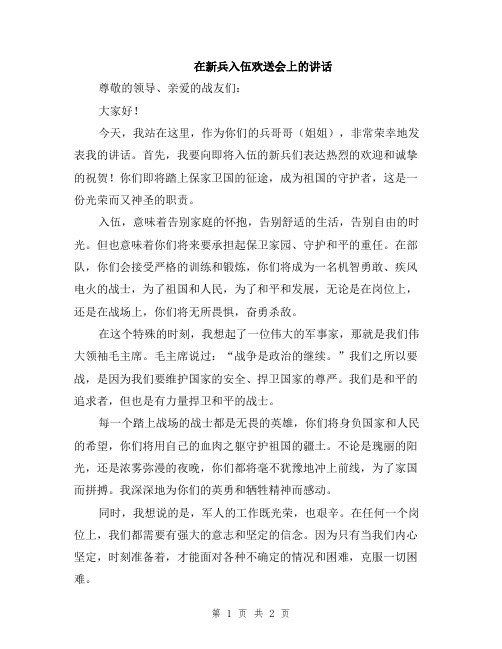 在新兵入伍欢送会上的讲话

尊敬的领导、亲爱的战友们:

大家好！

今天，我站在这里，作为你们的兵哥哥（姐姐），非常荣幸地发表我的讲话。首先，我要向即将入伍的新兵们表达热烈的欢迎和诚挚的祝贺！你们即将踏上保家卫国的征途，成为祖国的守护者，这是一份光荣而又神圣的职责。

入伍，意味着告别家庭的怀抱，告别舒适的生活，告别自由的时光。但也意味着你们将来要承担起保卫家园、守护和平的重任。在部队，你们会接受严格的训练和锻炼，你们将成为一名机智勇敢、疾风电火的战士，为了祖国和人民，为了和平和发展，无论是在岗位上，还是在战场上，你们将无所畏惧，奋勇杀敌。

在这个特殊的时刻，我想起了一位伟大的军事家，那就是我们伟大领袖毛主席。毛主席说过：“战争是政治的继续。”我们之所以要战，是因为我们要维护国家的安全、捍卫国家的尊严。我们是和平的追求者，但也是有力量捍卫和平的战士。

每一个踏上战场的战士都是无畏的英雄，你们将身负国家和人民的希望，你们将用自己的血肉之躯守护祖国的疆土。不论是瑰丽的阳光，还是浓雾弥漫的夜晚，你们都将毫不犹豫地冲上前线，为了家国而拼搏。我深深地为你们的英勇和牺牲精神而感动。

同时，我想说的是，军人的工作既光荣，也艰辛。在任何一个岗位上，我们都需要有强大的意志和坚定的信念。因为只有当我们内心坚定，时刻准备着，才能面对各种不确定的情况和困难，克服一切困难。

第 1 页 共 2 页